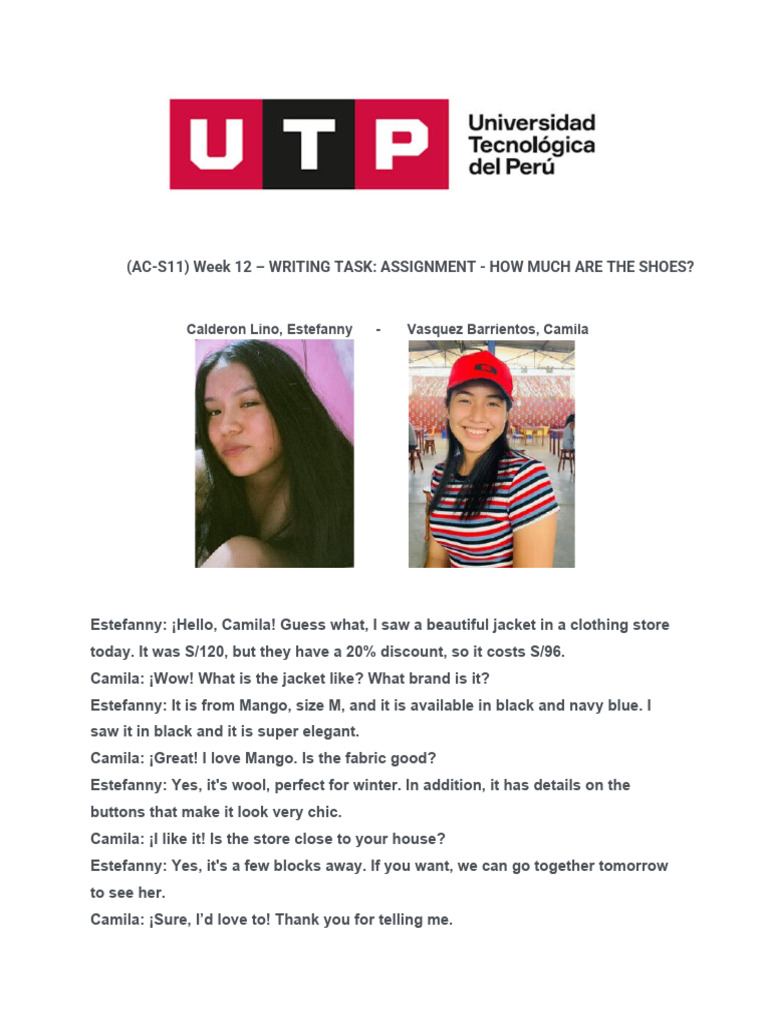 UTP Universidad Tecnológica del Perú

(AC-S11) Week 12 – WRITING TASK: ASSIGNMENT - HOW MUCH ARE THE SHOES?

Calderon Lino, Estefanny - Vasquez Barrientos, Camila

Estefanny: ¡Hello, Camila! Guess what, I saw a beautiful jacket in a clothing store today. It was S/120, but they have a 20% discount, so it costs S/96.
Camila: ¡Wow! What is the jacket like? What brand is it?
Estefanny: It is from Mango, size M, and it is available in black and navy blue. I saw it in black and it is super elegant.
Camila: ¡Great! I love Mango. Is the fabric good?
Estefanny: Yes, it's wool, perfect for winter. In addition, it has details on the buttons that make it look very chic.
Camila: ¡I like it! Is the store close to your house?
Estefanny: Yes, it's a few blocks away. If you want, we can go together tomorrow to see her.
Camila: ¡Sure, I'd love to! Thank you for telling me.